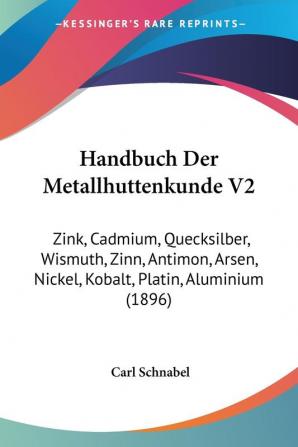 —KESSINGER'S RARE REPRINTS—

Handbuch Der Metallhuttenkunde V2

Zink, Cadmium, Quecksilber, Wismuth, Zinn, Antimon, Arsen, Nickel, Kobalt, Platin, Aluminium (1896)

Carl Schnabel